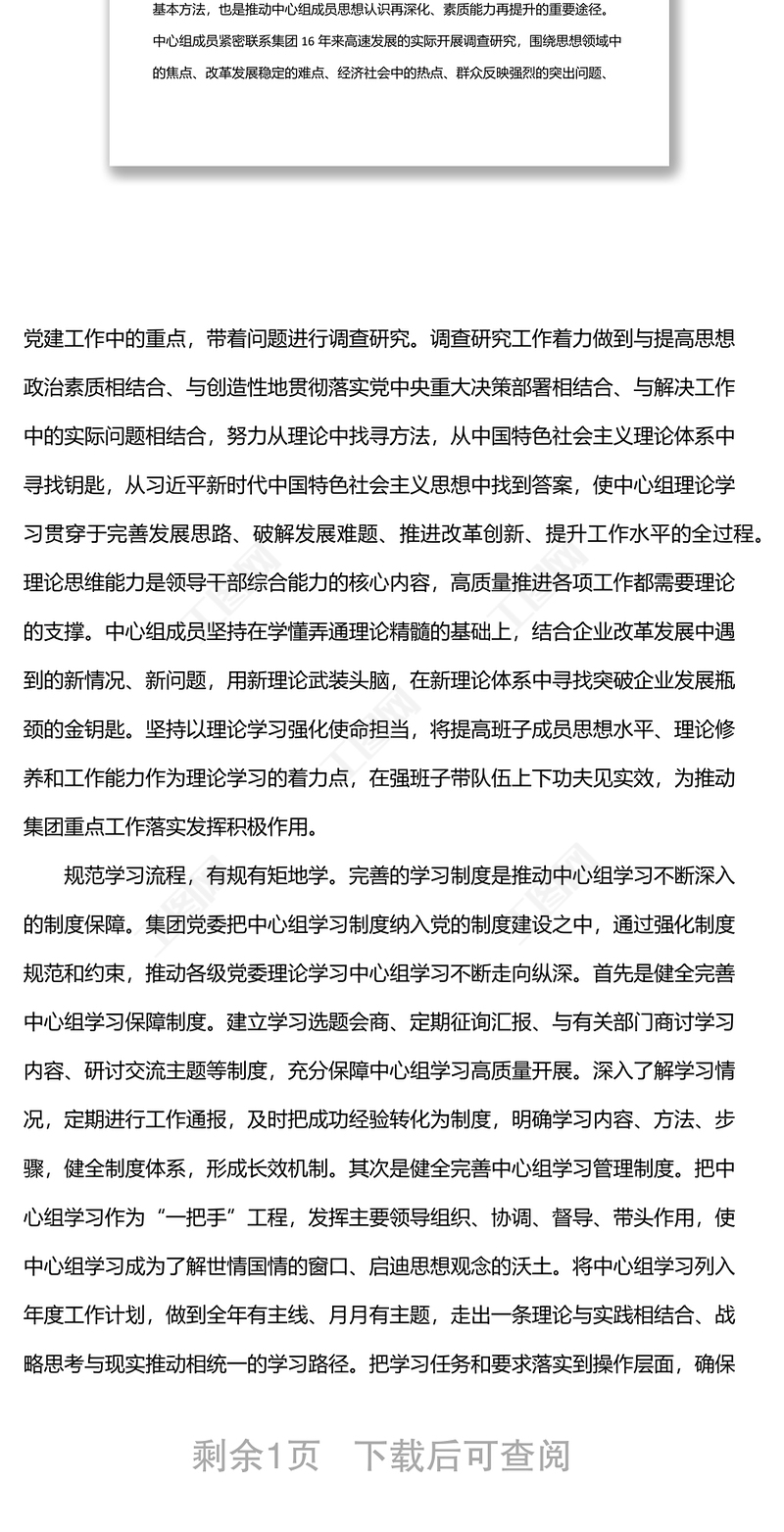 基本方法，也是推动中心组成员思想认识再深化、素质能力再提升的重要途径。

中心组成员紧密联系集团 16 年来高速发展的实际开展调查研究，围绕思想领域中的焦点、改革发展稳定的难点、经济社会中的热点、群众反映强烈的突出问题、

党建工作中的重点，带着问题进行调查研究。调查研究工作着力做到与提高思想政治素质相结合、与创造性地贯彻落实党中央重大决策部署相结合、与解决工作中的实际问题相结合，努力从理论中找寻方法，从中国特色社会主义理论体系中寻找钥匙，从习近平新时代中国特色社会主义思想中找到答案，使中心组理论学习贯穿于完善发展思路、破解发展难题、推进改革创新、提升工作水平的全过程。理论思维能力是领导干部综合能力的核心内容，高质量推进各项工作都需要理论的支撑。中心组成员坚持在学懂弄通理论精髓的基础上，结合企业改革发展中遇到的新情况、新问题，用新理论武装头脑，在新理论体系中寻找突破企业发展瓶颈的金钥匙。坚持以理论学习强化使命担当，将提高班子成员思想水平、理论修养和工作能力作为理论学习的着力点，在强班子带队伍上下功夫见实效，为推动集团重点工作落实发挥积极作用。

规范学习流程，有规有矩地学。完善的学习制度是推动中心组学习不断深入的制度保障。集团党委把中心组学习制度纳入党的制度建设之中，通过强化制度规范和约束，推动各级党委理论学习中心组学习不断走向纵深。首先是健全完善中心组学习保障制度。建立学习选题会商、定期征询汇报、与有关部门商讨学习内容、研讨交流主题等制度，充分保障中心组学习高质量开展。深入了解学习情况，定期进行工作通报，及时把成功经验转化为制度，明确学习内容、方法、步骤，健全制度体系，形成长效机制。其次是健全完善中心组学习管理制度。把中心组学习作为“一把手”工程，发挥主要领导组织、协调、督导、带头作用，使中心组学习成为了解世情国情的窗口、启迪思想观念的沃土。将中心组学习列入年度工作计划，做到全年有主线、月月有主题，走出一条理论与实践相结合、战略思考与现实推动相统一的学习路径。把学习任务和要求落实到操作层面，确保

剩余1页 下载后可查阅